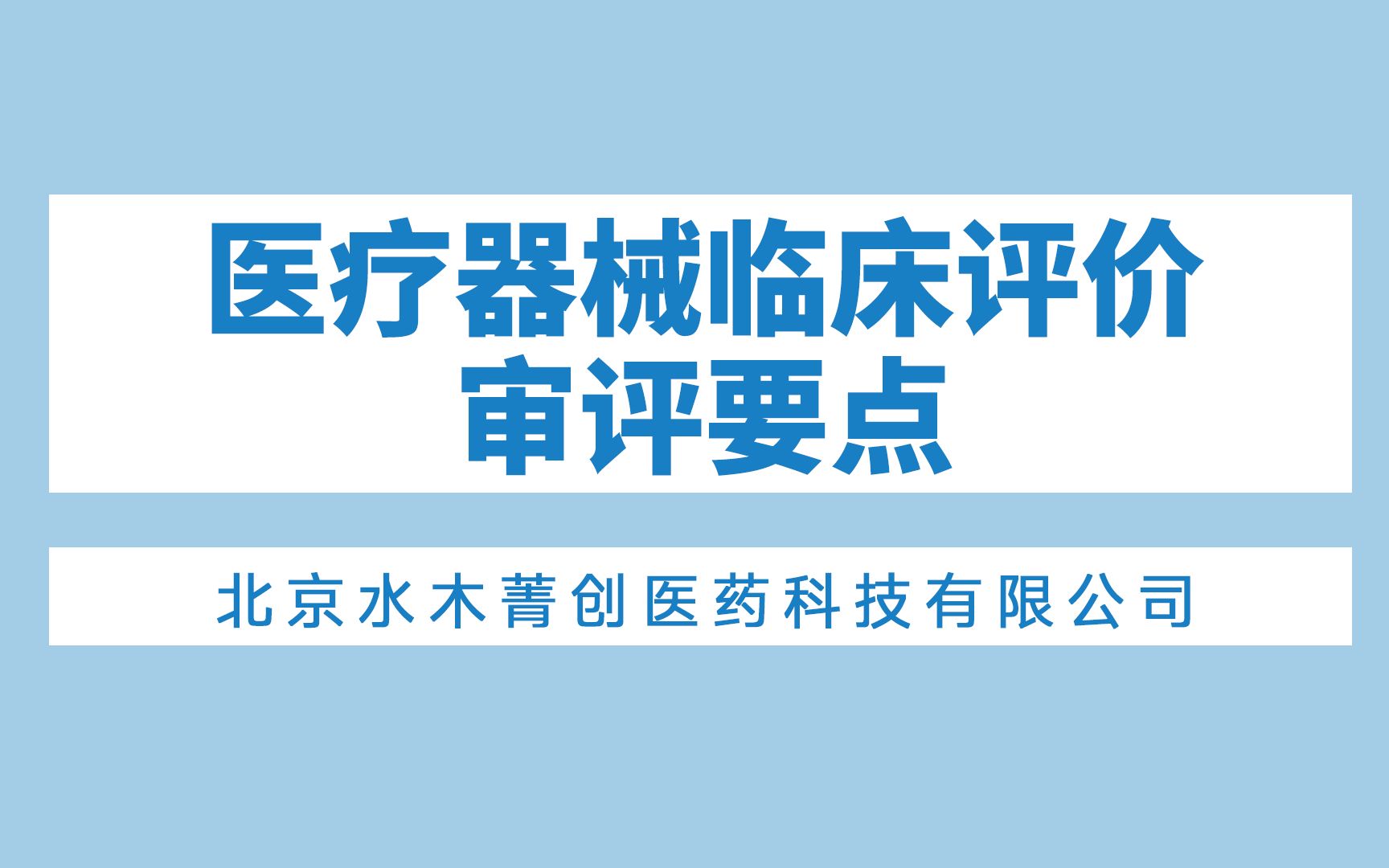 医疗器械临床评价
审评要点

北京水木菁创医药科技有限公司